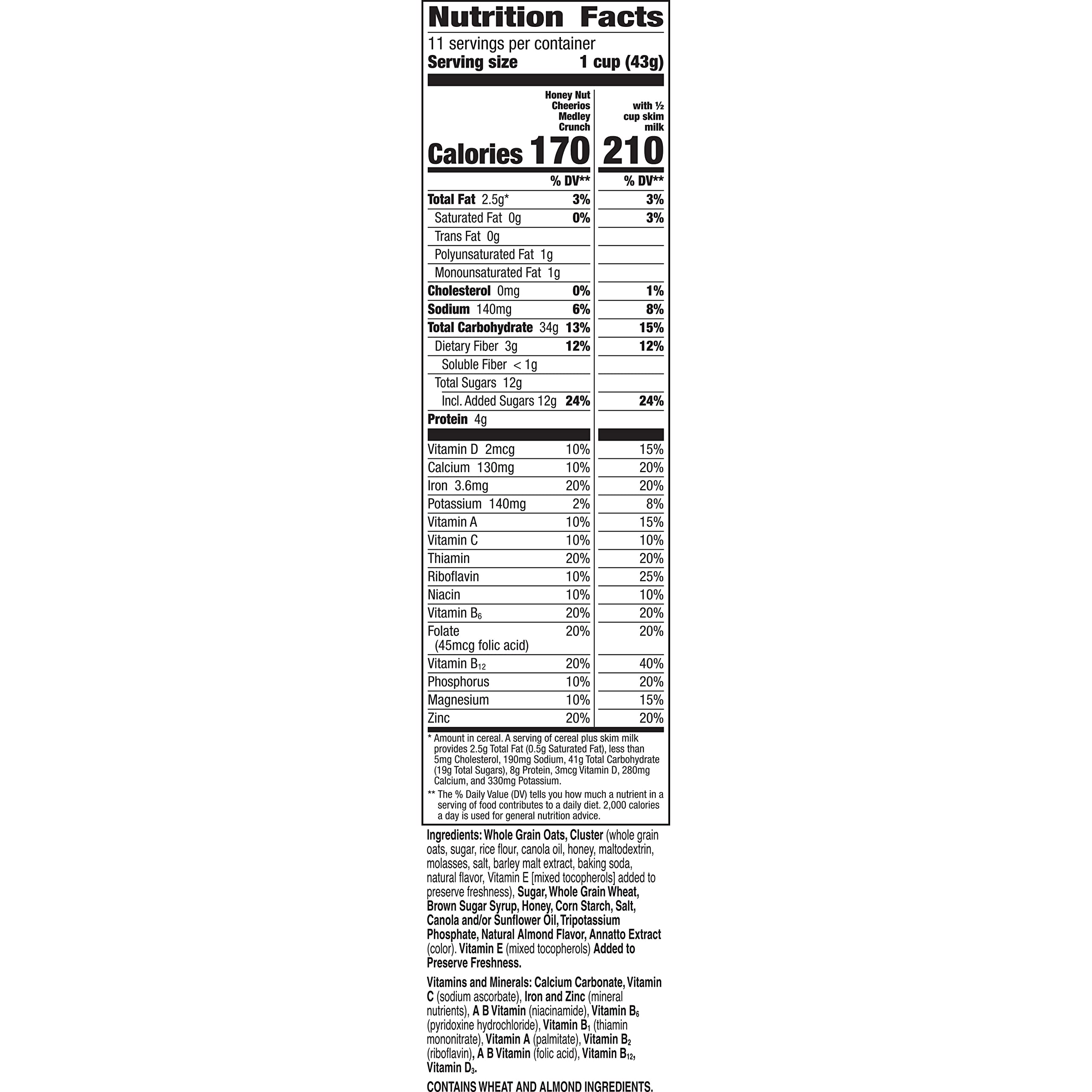 Nutrition Facts
11 servings per container
Serving size 1 cup (43g)

| | Honey Nut Cheerios Medley Crunch | with ½ cup skim milk |
|---|---|---|
| Calories | 170 | 210 |
| | % DV** | % DV** |
| Total Fat 2.5g* | 3% | 3% |
| Saturated Fat 0g | 0% | 3% |
| Trans Fat 0g | | |
| Polyunsaturated Fat 1g | | |
| Monounsaturated Fat 1g | | |
| Cholesterol 0mg | 0% | 1% |
| Sodium 140mg | 6% | 8% |
| Total Carbohydrate 34g | 13% | 15% |
| Dietary Fiber 3g | 12% | 12% |
| Soluble Fiber < 1g | | |
| Total Sugars 12g | | |
| Incl. Added Sugars 12g | 24% | 24% |
| Protein 4g | | |
| Vitamin D 2mcg | 10% | 15% |
| Calcium 130mg | 10% | 20% |
| Iron 3.6mg | 20% | 20% |
| Potassium 140mg | 2% | 8% |
| Vitamin A | 10% | 15% |
| Vitamin C | 10% | 10% |
| Thiamin | 20% | 20% |
| Riboflavin | 10% | 25% |
| Niacin | 10% | 10% |
| Vitamin $B_6$ | 20% | 20% |
| Folate (45mcg folic acid) | 20% | 20% |
| Vitamin $B_{12}$ | 20% | 40% |
| Phosphorus | 10% | 20% |
| Magnesium | 10% | 15% |
| Zinc | 20% | 20% |

* Amount in cereal. A serving of cereal plus skim milk provides 2.5g Total Fat (0.5g Saturated Fat), less than 5mg Cholesterol, 190mg Sodium, 41g Total Carbohydrate (19g Total Sugars), 8g Protein, 3mcg Vitamin D, 280mg Calcium, and 330mg Potassium.

** The % Daily Value (DV) tells you how much a nutrient in a serving of food contributes to a daily diet. 2,000 calories a day is used for general nutrition advice.

Ingredients: Whole Grain Oats, Cluster (whole grain oats, sugar, rice flour, canola oil, honey, maltodextrin, molasses, salt, barley malt extract, baking soda, natural flavor, Vitamin E [mixed tocopherols] added to preserve freshness), Sugar, Whole Grain Wheat, Brown Sugar Syrup, Honey, Corn Starch, Salt, Canola and/or Sunflower Oil, Tripotassium Phosphate, Natural Almond Flavor, Annatto Extract (color). Vitamin E (mixed tocopherols) Added to Preserve Freshness.

Vitamins and Minerals: Calcium Carbonate, Vitamin C (sodium ascorbate), Iron and Zinc (mineral nutrients), A B Vitamin (niacinamide), Vitamin $B_6$ (pyridoxine hydrochloride), Vitamin $B_1$ (thiamin mononitrate), Vitamin A (palmitate), Vitamin $B_2$ (riboflavin), A B Vitamin (folic acid), Vitamin $B_{12}$, Vitamin $D_3$.

CONTAINS WHEAT AND ALMOND INGREDIENTS.